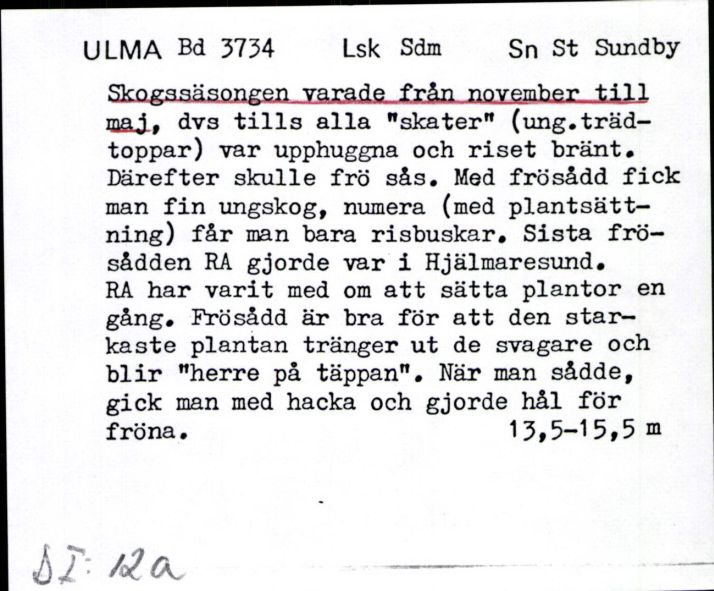 ULMA Bd 3734 Lsk Sdm Sn St Sundby

Skogssäsongen varade från november till maj, dvs tills alla "skater" (ung.trädtoppar) var upphuggna och riset bränt. Därefter skulle frö sås. Med frösådd fick man fin ungskog, numera (med plantsättning) får man bara risbuskar. Sista frösådden RA gjorde var i Hjälmaresund. RA har varit med om att sätta plantor en gång. Frösådd är bra för att den starkaste plantan tränger ut de svagare och blir "herre på täppan". När man sådde, gick man med hacka och gjorde hål för fröna. 13,5-15,5 m

SI: 12a